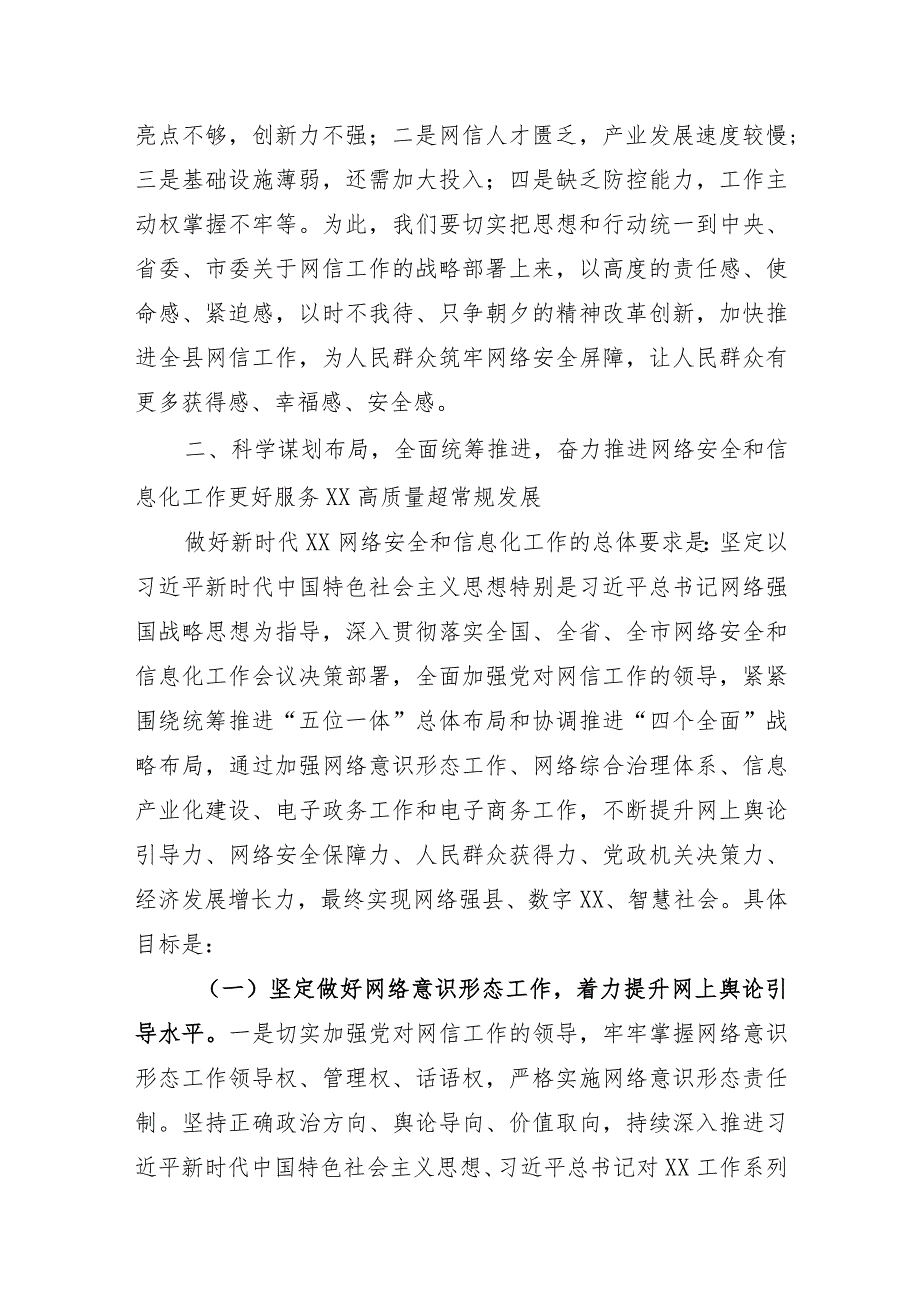 亮点不够，创新力不强；二是网信人才匮乏，产业发展速度较慢；三是基础设施薄弱，还需加大投入；四是缺乏防控能力，工作主动权掌握不牢等。为此，我们要切实把思想和行动统一到中央、省委、市委关于网信工作的战略部署上来，以高度的责任感、使命感、紧迫感，以时不我待、只争朝夕的精神改革创新，加快推进全县网信工作，为人民群众筑牢网络安全屏障，让人民群众有更多获得感、幸福感、安全感。

二、科学谋划布局，全面统筹推进，奋力推进网络安全和信息化工作更好服务XX高质量超常规发展

做好新时代XX网络安全和信息化工作的总体要求是：坚定以习近平新时代中国特色社会主义思想特别是习近平总书记网络强国战略思想为指导，深入贯彻落实全国、全省、全市网络安全和信息化工作会议决策部署，全面加强党对网信工作的领导，紧紧围绕统筹推进“五位一体”总体布局和协调推进“四个全面”战略布局，通过加强网络意识形态工作、网络综合治理体系、信息产业化建设、电子政务工作和电子商务工作，不断提升网上舆论引导力、网络安全保障力、人民群众获得力、党政机关决策力、经济发展增长力，最终实现网络强县、数字XX、智慧社会。具体目标是：

（一）坚定做好网络意识形态工作，着力提升网上舆论引导水平。一是切实加强党对网信工作的领导，牢牢掌握网络意识形态工作领导权、管理权、话语权，严格实施网络意识形态责任制。坚持正确政治方向、舆论导向、价值取向，持续深入推进习近平新时代中国特色社会主义思想、习近平总书记对XX工作系列